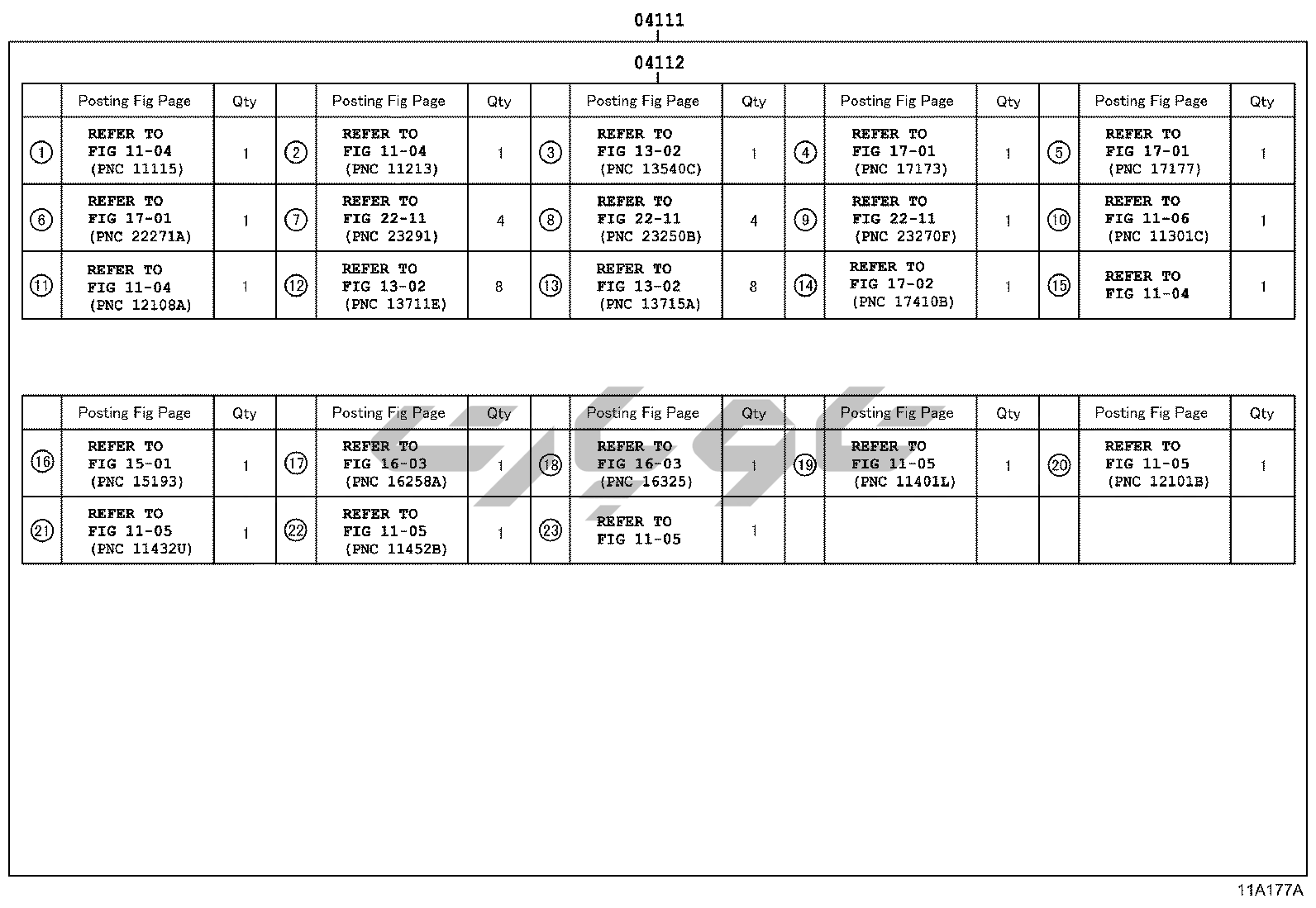 04111

04112

| | Posting Fig Page | Qty | | Posting Fig Page | Qty | | Posting Fig Page | Qty | | Posting Fig Page | Qty | | Posting Fig Page | Qty |
|---|---|---|---|---|---|---|---|---|---|---|---|---|---|---|
| ① | REFER TO FIG 11-04 (PNC 11115) | 1 | ② | REFER TO FIG 11-04 (PNC 11213) | 1 | ③ | REFER TO FIG 13-02 (PNC 13540C) | 1 | ④ | REFER TO FIG 17-01 (PNC 17173) | 1 | ⑤ | REFER TO FIG 17-01 (PNC 17177) | 1 |
| ⑥ | REFER TO FIG 17-01 (PNC 22271A) | 1 | ⑦ | REFER TO FIG 22-11 (PNC 23291) | 4 | ⑧ | REFER TO FIG 22-11 (PNC 23250B) | 4 | ⑨ | REFER TO FIG 22-11 (PNC 23270F) | 1 | ⑩ | REFER TO FIG 11-06 (PNC 11301C) | 1 |
| ⑪ | REFER TO FIG 11-04 (PNC 12108A) | 1 | ⑫ | REFER TO FIG 13-02 (PNC 13711E) | 8 | ⑬ | REFER TO FIG 13-02 (PNC 13715A) | 8 | ⑭ | REFER TO FIG 17-02 (PNC 17410B) | 1 | ⑮ | REFER TO FIG 11-04 | 1 |

| | Posting Fig Page | Qty | | Posting Fig Page | Qty | | Posting Fig Page | Qty | | Posting Fig Page | Qty | | Posting Fig Page | Qty |
|---|---|---|---|---|---|---|---|---|---|---|---|---|---|---|
| ⑯ | REFER TO FIG 15-01 (PNC 15193) | 1 | ⑰ | REFER TO FIG 16-03 (PNC 16258A) | 1 | ⑱ | REFER TO FIG 16-03 (PNC 16325) | 1 | ⑲ | REFER TO FIG 11-05 (PNC 11401L) | 1 | ⑳ | REFER TO FIG 11-05 (PNC 12101B) | 1 |
| ㉑ | REFER TO FIG 11-05 (PNC 11432U) | 1 | ㉒ | REFER TO FIG 11-05 (PNC 11452B) | 1 | ㉓ | REFER TO FIG 11-05 | 1 | | | | | | |

11A177A